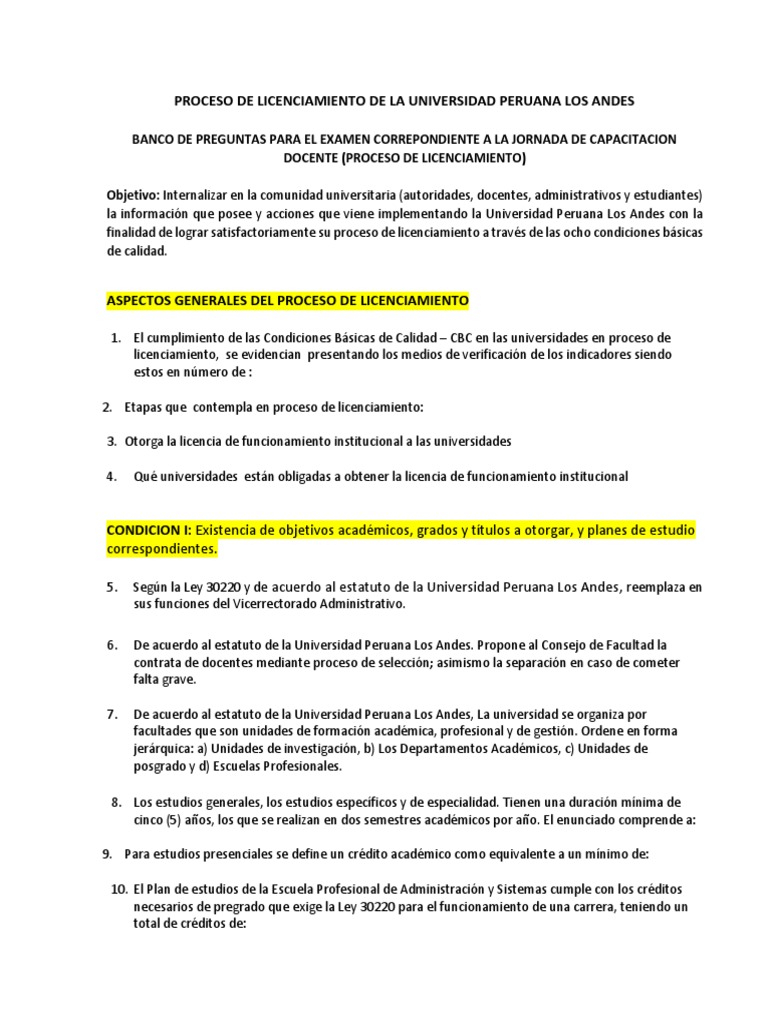 PROCESO DE LICENCIAMIENTO DE LA UNIVERSIDAD PERUANA LOS ANDES

BANCO DE PREGUNTAS PARA EL EXAMEN CORREPONDIENTE A LA JORNADA DE CAPACITACION DOCENTE (PROCESO DE LICENCIAMIENTO)

Objetivo: Internalizar en la comunidad universitaria (autoridades, docentes, administrativos y estudiantes) la información que posee y acciones que viene implementando la Universidad Peruana Los Andes con la finalidad de lograr satisfactoriamente su proceso de licenciamiento a través de las ocho condiciones básicas de calidad.

ASPECTOS GENERALES DEL PROCESO DE LICENCIAMIENTO

1. El cumplimiento de las Condiciones Básicas de Calidad – CBC en las universidades en proceso de licenciamiento, se evidencian presentando los medios de verificación de los indicadores siendo estos en número de :

2. Etapas que contempla en proceso de licenciamiento:

3. Otorga la licencia de funcionamiento institucional a las universidades

4. Qué universidades están obligadas a obtener la licencia de funcionamiento institucional

CONDICION I: Existencia de objetivos académicos, grados y títulos a otorgar, y planes de estudio correspondientes.

5. Según la Ley 30220 y de acuerdo al estatuto de la Universidad Peruana Los Andes, reemplaza en sus funciones del Vicerrectorado Administrativo.

6. De acuerdo al estatuto de la Universidad Peruana Los Andes. Propone al Consejo de Facultad la contrata de docentes mediante proceso de selección; asimismo la separación en caso de cometer falta grave.

7. De acuerdo al estatuto de la Universidad Peruana Los Andes, La universidad se organiza por facultades que son unidades de formación académica, profesional y de gestión. Ordene en forma jerárquica: a) Unidades de investigación, b) Los Departamentos Académicos, c) Unidades de posgrado y d) Escuelas Profesionales.

8. Los estudios generales, los estudios específicos y de especialidad. Tienen una duración mínima de cinco (5) años, los que se realizan en dos semestres académicos por año. El enunciado comprende a:

9. Para estudios presenciales se define un crédito académico como equivalente a un mínimo de:

10. El Plan de estudios de la Escuela Profesional de Administración y Sistemas cumple con los créditos necesarios de pregrado que exige la Ley 30220 para el funcionamiento de una carrera, teniendo un total de créditos de: